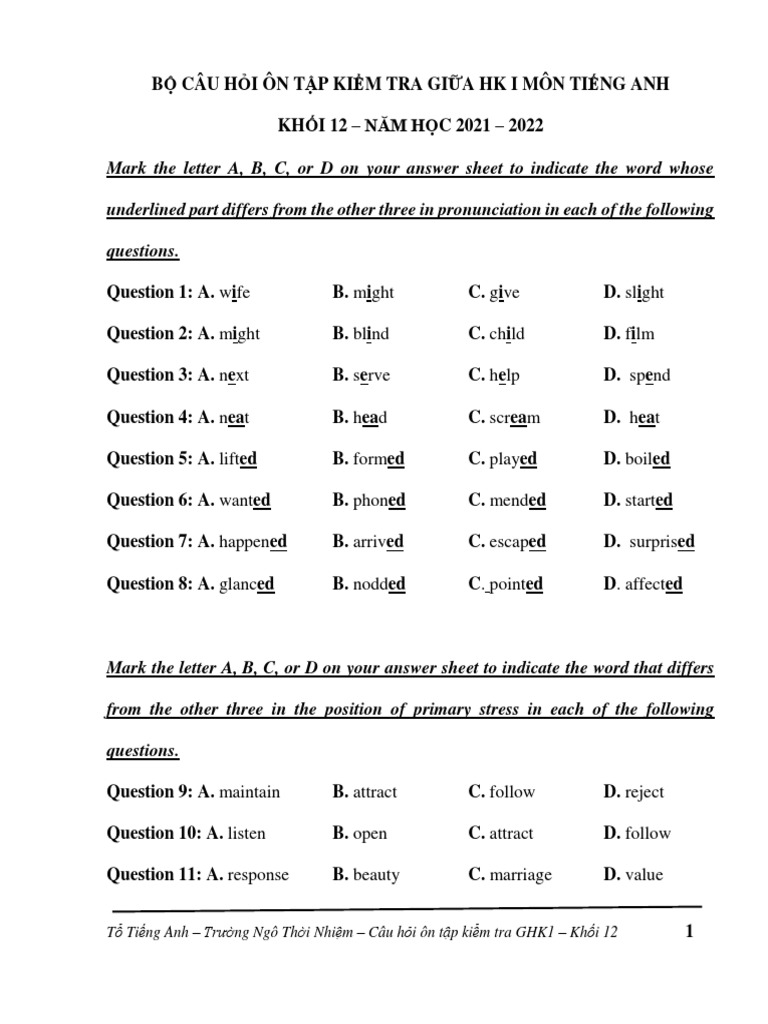 BỘ CÂU HỎI ÔN TẬP KIỂM TRA GIỮA HK I MÔN TIẾNG ANH

KHỐI 12 – NĂM HỌC 2021 – 2022

Mark the letter A, B, C, or D on your answer sheet to indicate the word whose underlined part differs from the other three in pronunciation in each of the following questions.

Question 1: A. wife B. might C. give D. slight

Question 2: A. might B. blind C. child D. film

Question 3: A. next B. serve C. help D. spend

Question 4: A. neat B. head C. scream D. heat

Question 5: A. lifted B. formed C. played D. boiled

Question 6: A. wanted B. phoned C. mended D. started

Question 7: A. happened B. arrived C. escaped D. surprised

Question 8: A. glanced B. nodded C. pointed D. affected

Mark the letter A, B, C, or D on your answer sheet to indicate the word that differs from the other three in the position of primary stress in each of the following questions.

Question 9: A. maintain B. attract C. follow D. reject

Question 10: A. listen B. open C. attract D. follow

Question 11: A. response B. beauty C. marriage D. value

Tổ Tiếng Anh – Trường Ngô Thời Nhiệm – Câu hỏi ôn tập kiểm tra GHK1 – Khối 12 1